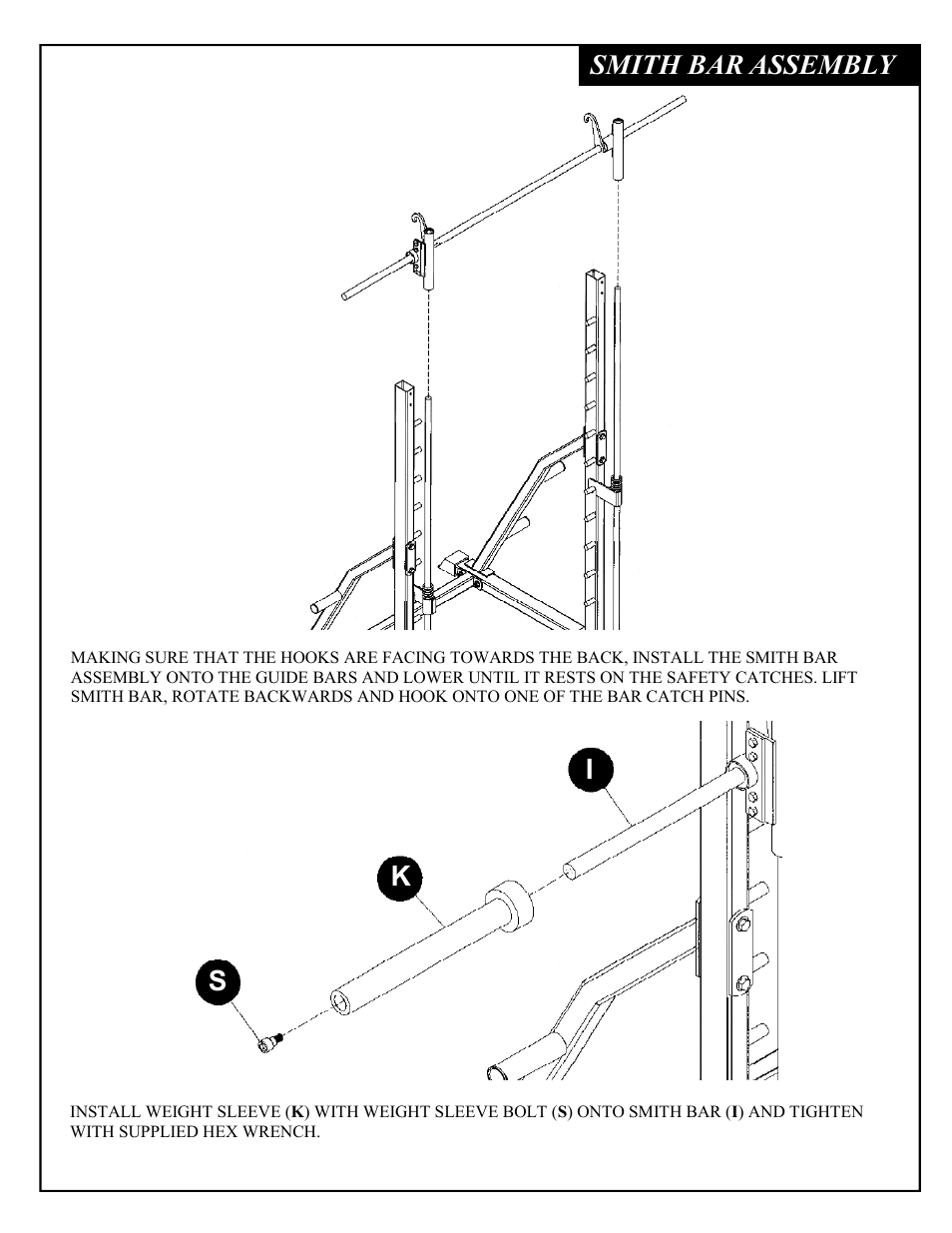 SMITH BAR ASSEMBLY

MAKING SURE THAT THE HOOKS ARE FACING TOWARDS THE BACK, INSTALL THE SMITH BAR ASSEMBLY ONTO THE GUIDE BARS AND LOWER UNTIL IT RESTS ON THE SAFETY CATCHES. LIFT SMITH BAR, ROTATE BACKWARDS AND HOOK ONTO ONE OF THE BAR CATCH PINS.

I

K

S

INSTALL WEIGHT SLEEVE (K) WITH WEIGHT SLEEVE BOLT (S) ONTO SMITH BAR (I) AND TIGHTEN WITH SUPPLIED HEX WRENCH.